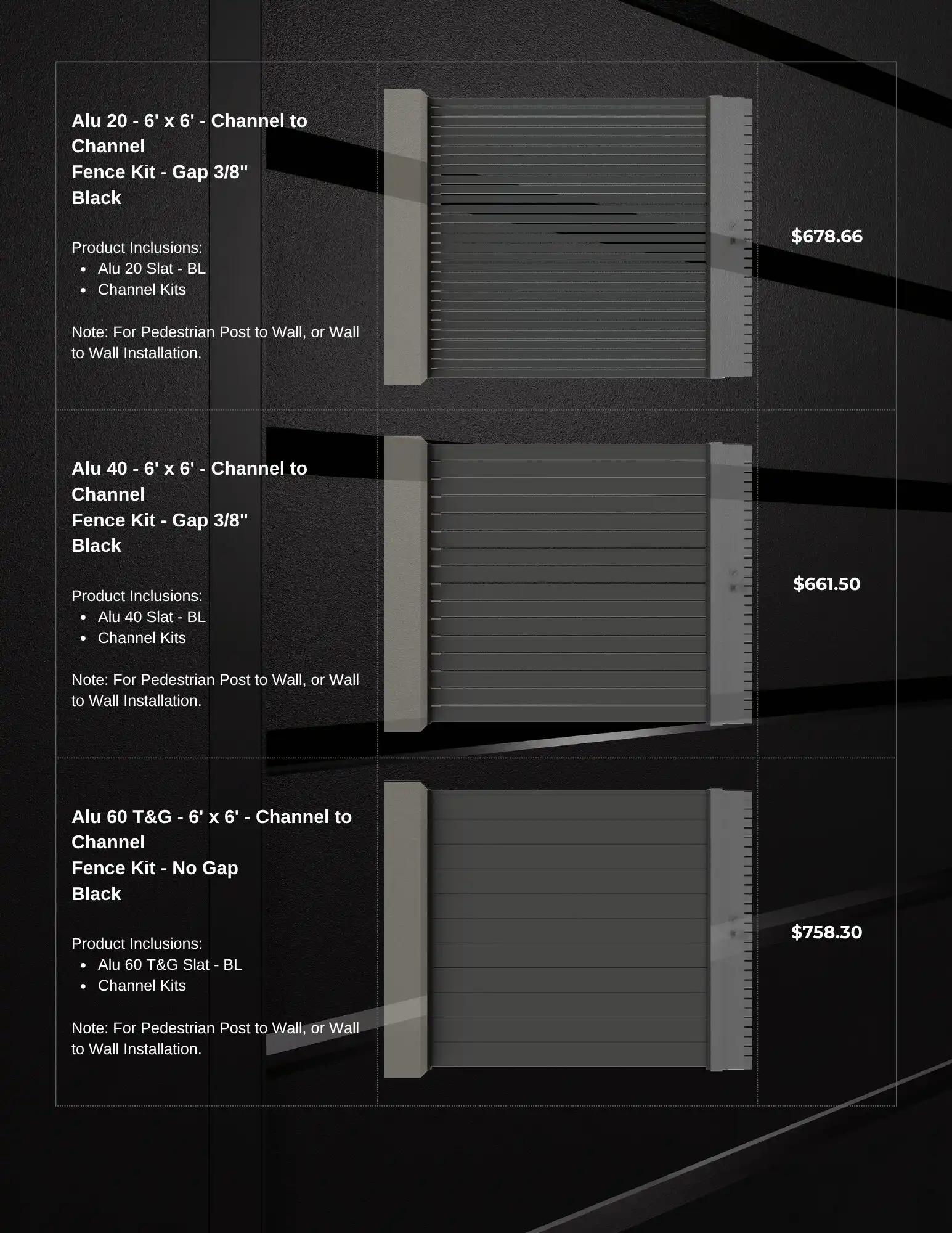 Alu 20 - 6' x 6' - Channel to Channel
Fence Kit - Gap 3/8"
Black

Product Inclusions:
• Alu 20 Slat - BL
• Channel Kits

Note: For Pedestrian Post to Wall, or Wall to Wall Installation.

$678.66

Alu 40 - 6' x 6' - Channel to Channel
Fence Kit - Gap 3/8"
Black

Product Inclusions:
• Alu 40 Slat - BL
• Channel Kits

Note: For Pedestrian Post to Wall, or Wall to Wall Installation.

$661.50

Alu 60 T&G - 6' x 6' - Channel to Channel
Fence Kit - No Gap
Black

Product Inclusions:
• Alu 60 T&G Slat - BL
• Channel Kits

Note: For Pedestrian Post to Wall, or Wall to Wall Installation.

$758.30